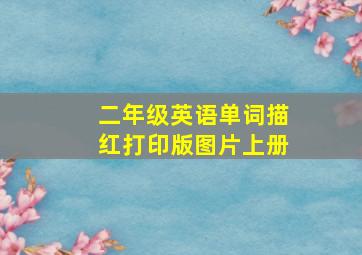 二年级英语单词描红打印版图片上册